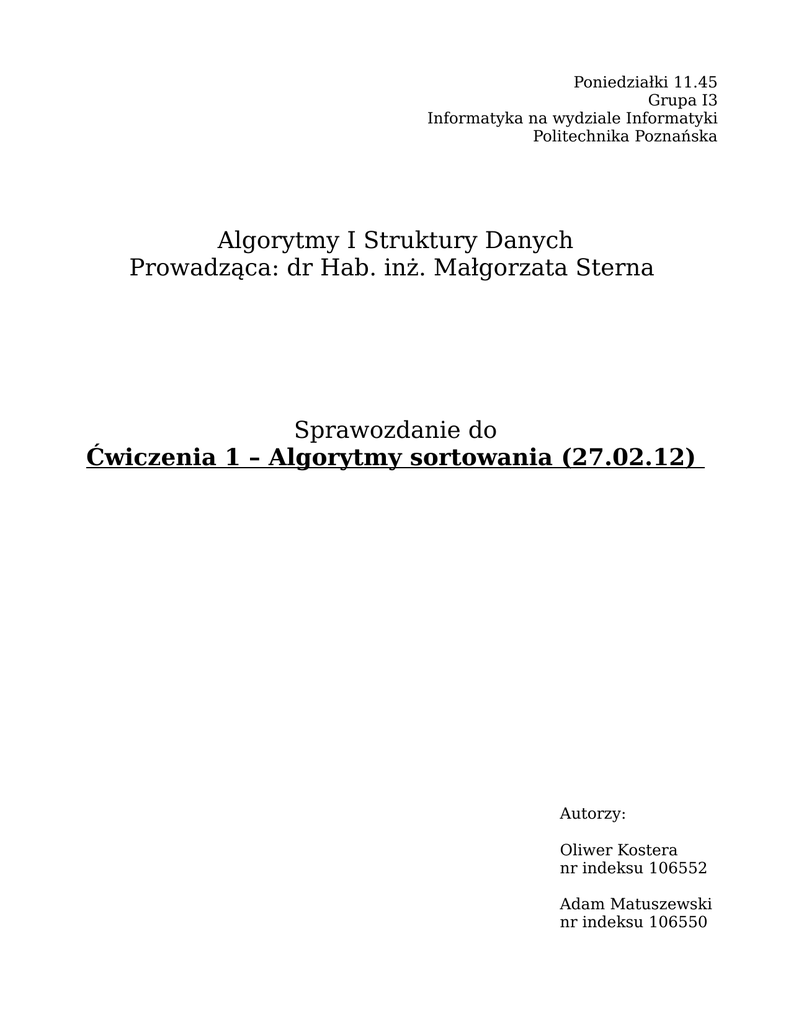 Poniedziałki 11.45
Grupa I3
Informatyka na wydziale Informatyki
Politechnika Poznańska

Algorytmy I Struktury Danych
Prowadząca: dr Hab. inż. Małgorzata Sterna

Sprawozdanie do
Ćwiczenia 1 – Algorytmy sortowania (27.02.12)

Autorzy:

Oliwer Kostera
nr indeksu 106552

Adam Matuszewski
nr indeksu 106550